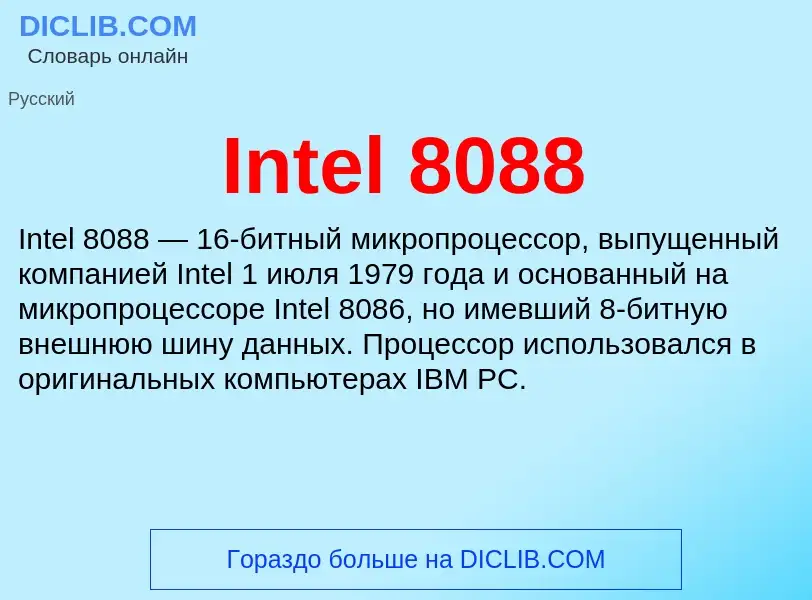 DICLIB.COM
Словарь онлайн

Русский

Intel 8088

Intel 8088 — 16-битный микропроцессор, выпущенный компанией Intel 1 июля 1979 года и основанный на микропроцессоре Intel 8086, но имевший 8-битную внешнюю шину данных. Процессор использовался в оригинальных компьютерах IBM PC.

Гораздо больше на DICLIB.COM